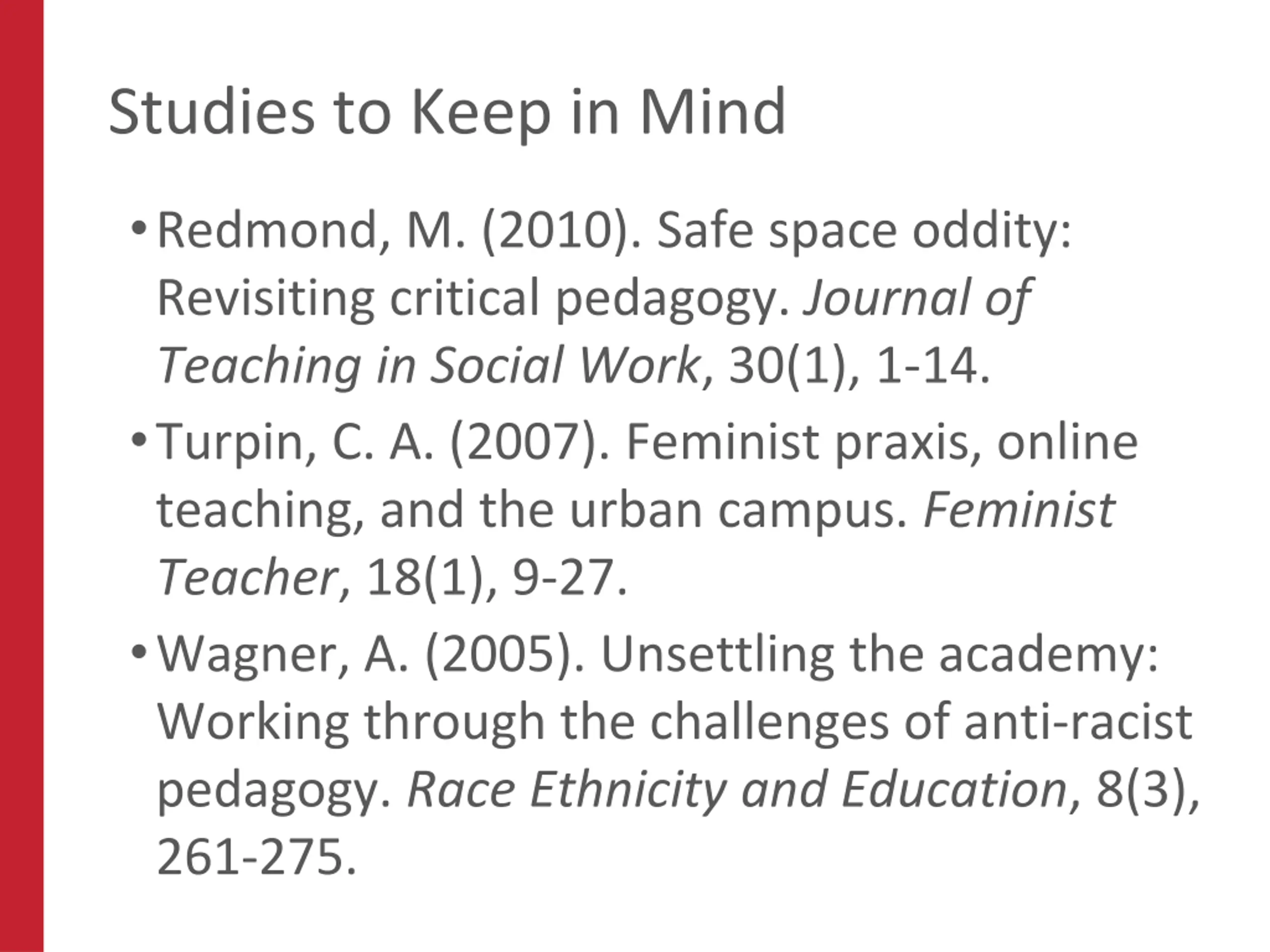 Studies to Keep in Mind

• Redmond, M. (2010). Safe space oddity: Revisiting critical pedagogy. Journal of Teaching in Social Work, 30(1), 1-14.
• Turpin, C. A. (2007). Feminist praxis, online teaching, and the urban campus. Feminist Teacher, 18(1), 9-27.
• Wagner, A. (2005). Unsettling the academy: Working through the challenges of anti-racist pedagogy. Race Ethnicity and Education, 8(3), 261-275.